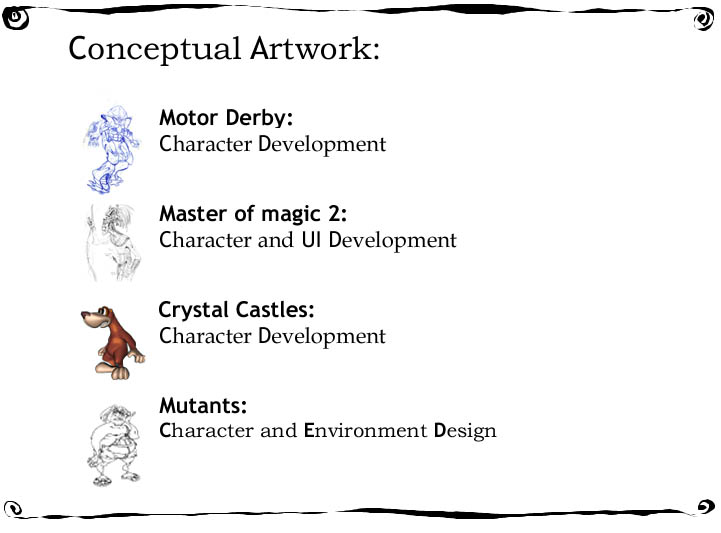 Conceptual Artwork:

Motor Derby:
Character Development

Master of magic 2:
Character and UI Development

Crystal Castles:
Character Development

Mutants:
Character and Environment Design